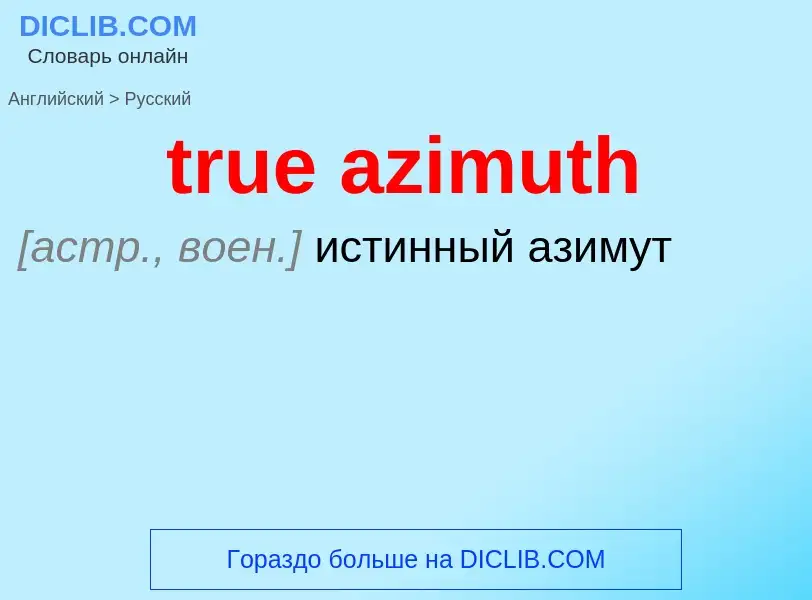 DICLIB.COM
Словарь онлайн

Английский > Русский

true azimuth

[астр., воен.] истинный азимут

Гораздо больше на DICLIB.COM